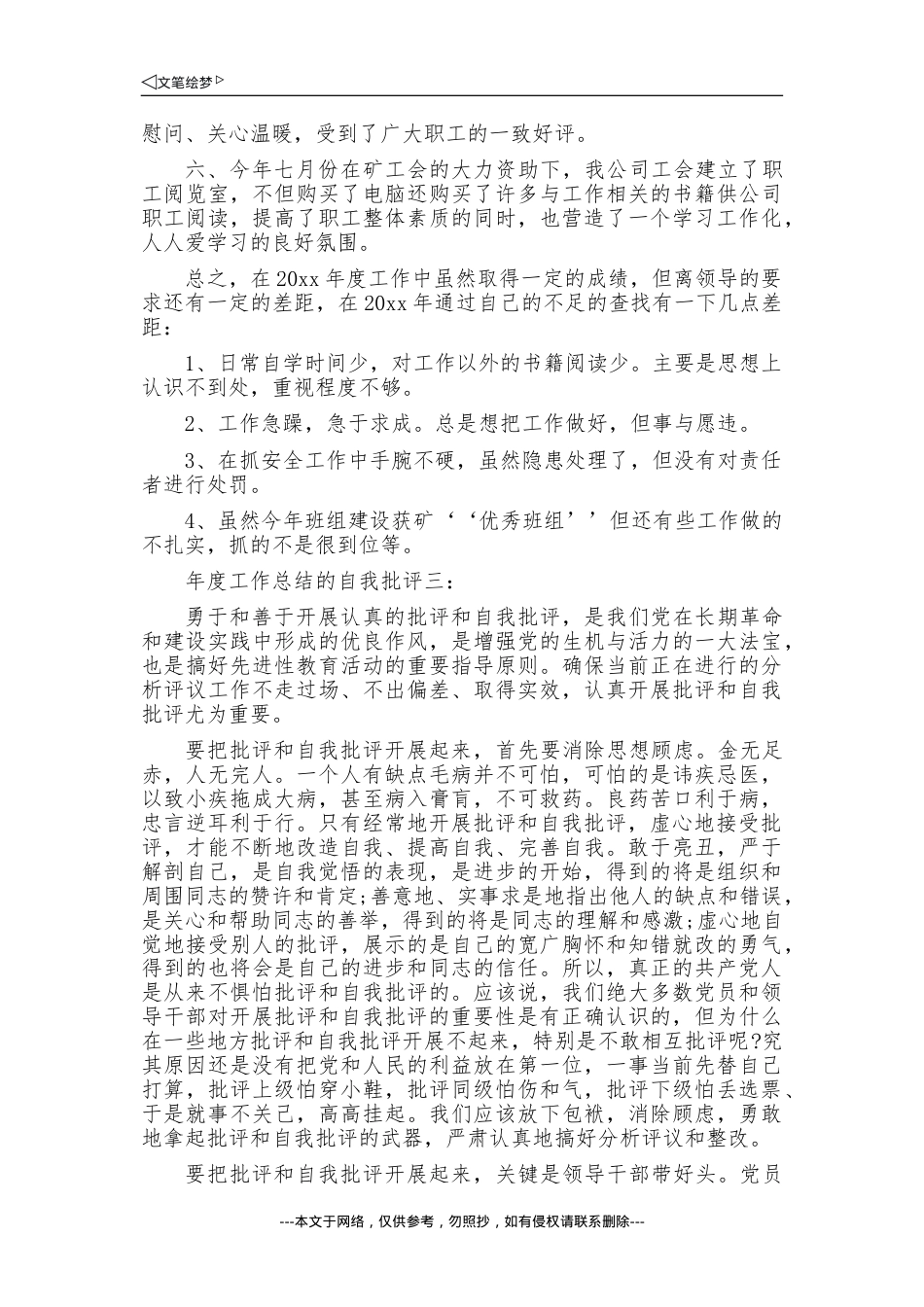 ◁文笔绘梦▷

慰问、关心温暖，受到了广大职工的一致好评。

六、今年七月份在矿工会的大力资助下，我公司工会建立了职工阅览室，不但购买了电脑还购买了许多与工作相关的书籍供公司职工阅读，提高了职工整体素质的同时，也营造了一个学习工作化，人人爱学习的良好氛围。

总之，在20xx年度工作中虽然取得一定的成绩，但离领导的要求还有一定的差距，在20xx年通过自己的不足的查找有一下几点差距：

1、日常自学时间少，对工作以外的书籍阅读少。主要是思想上认识不到处，重视程度不够。

2、工作急躁，急于求成。总是想把工作做好，但事与愿违。

3、在抓安全工作中手腕不硬，虽然隐患处理了，但没有对责任者进行处罚。

4、虽然今年班组建设获矿‘‘优秀班组’’但还有些工作做的不扎实，抓的不是很到位等。

年度工作总结的自我批评三：

勇于和善于开展认真的批评和自我批评，是我们党在长期革命和建设实践中形成的优良作风，是增强党的生机与活力的一大法宝，也是搞好先进性教育活动的重要指导原则。确保当前正在进行的分析评议工作不走过场、不出偏差、取得实效，认真开展批评和自我批评尤为重要。

要把批评和自我批评开展起来，首先要消除思想顾虑。金无足赤，人无完人。一个人有缺点毛病并不可怕，可怕的是讳疾忌医，以致小疾拖成大病，甚至病入膏肓，不可救药。良药苦口利于病，忠言逆耳利于行。只有经常地开展批评和自我批评，虚心地接受批评，才能不断地改造自我、提高自我、完善自我。敢于亮丑，严于解剖自己，是自我觉悟的表现，是进步的开始，得到的将是组织和周围同志的赞许和肯定;善意地、实事求是地指出他人的缺点和错误，是关心和帮助同志的善举，得到的将是同志的理解和感激;虚心地自觉地接受别人的批评，展示的是自己的宽广胸怀和知错就改的勇气，得到的也将会是自己的进步和同志的信任。所以，真正的共产党人是从来不惧怕批评和自我批评的。应该说，我们绝大多数党员和领导干部对开展批评和自我批评的重要性是有正确认识的，但为什么在一些地方批评和自我批评开展不起来，特别是不敢相互批评呢?究其原因还是没有把党和人民的利益放在第一位，一事当前先替自己打算，批评上级怕穿小鞋，批评同级怕伤和气，批评下级怕丢选票、于是就事不关己，高高挂起。我们应该放下包袱，消除顾虑，勇敢地拿起批评和自我批评的武器，严肃认真地搞好分析评议和整改。

要把批评和自我批评开展起来，关键是领导干部带好头。党员

---本文于网络，仅供参考，勿照抄，如有侵权请联系删除---